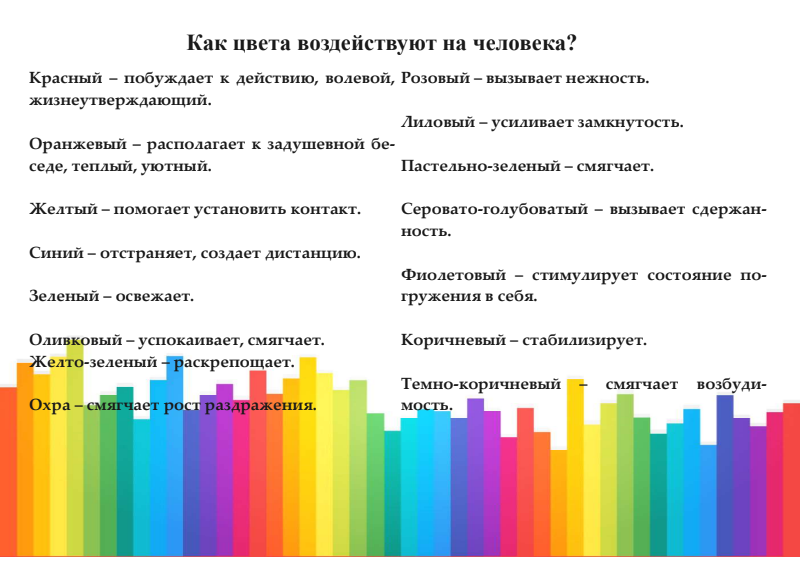 Как цвета воздействуют на человека?

Красный – побуждает к действию, волевой, жизнеутверждающий.

Оранжевый – располагает к задушевной беседе, теплый, уютный.

Желтый – помогает установить контакт.

Синий – отстраняет, создает дистанцию.

Зеленый – освежает.

Оливковый – успокаивает, смягчает.
Желто-зеленый – раскрепощает.

Охра – смягчает рост раздражения.

Розовый – вызывает нежность.

Лиловый – усиливает замкнутость.

Пастельно-зеленый – смягчает.

Серовато-голубоватый – вызывает сдержанность.

Фиолетовый – стимулирует состояние погружения в себя.

Коричневый – стабилизирует.

Темно-коричневый – смягчает возбудимость.